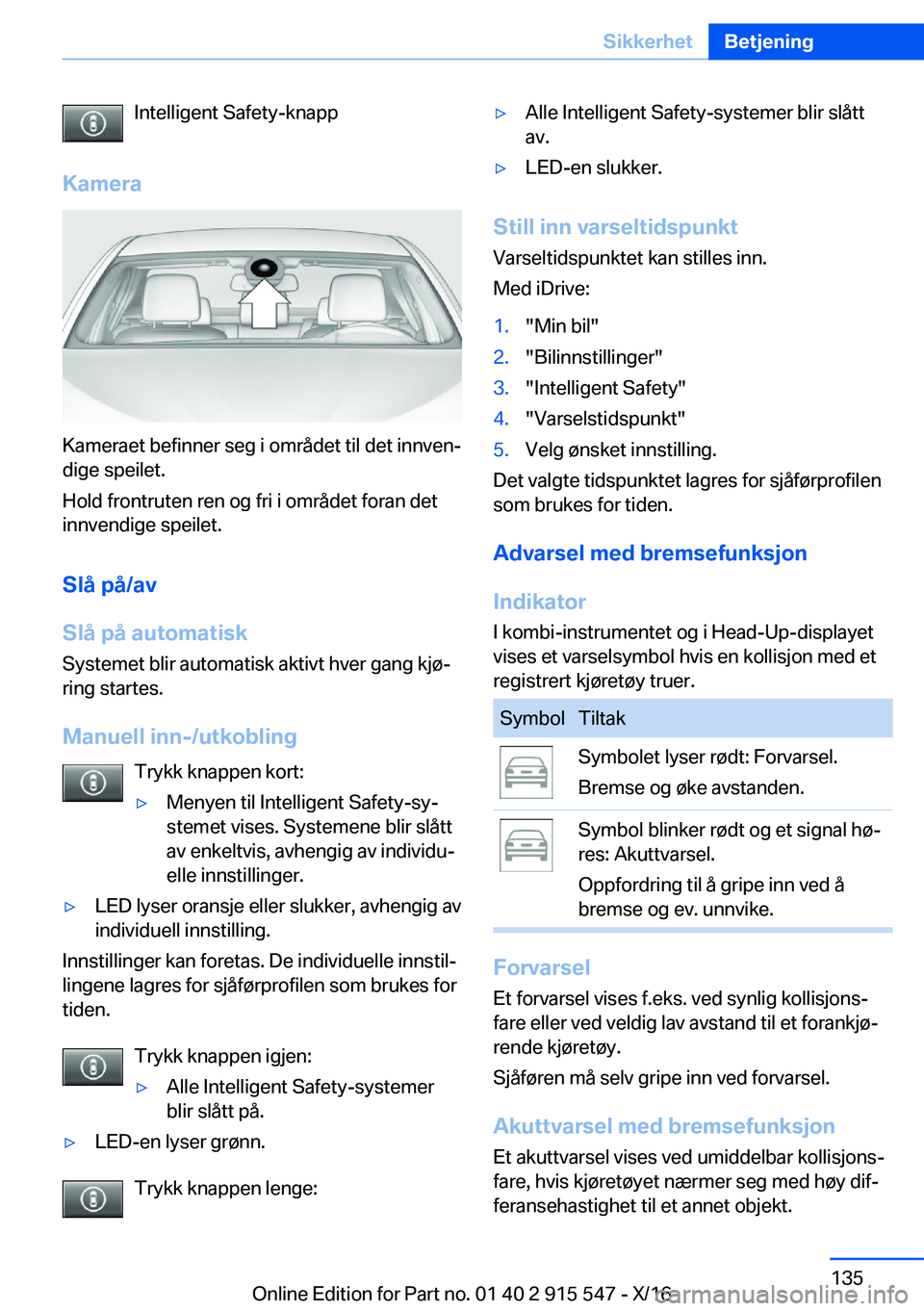 Sikkerhet Betjening

Intelligent Safety-knapp

Kamera

Kameraet befinner seg i området til det innvendige speilet.

Hold frontruten ren og fri i området foran det innvendige speilet.

Slå på/av

Slå på automatisk

Systemet blir automatisk aktivt hver gang kjøring startes.

Manuell inn-/utkobling

Trykk knappen kort:

▷ Menyen til Intelligent Safety-systemet vises. Systemene blir slått av enkeltvis, avhengig av individuelle innstillinger.

▷ LED lyser oransje eller slukker, avhengig av individuell innstilling.

Innstillinger kan foretas. De individuelle innstillingene lagres for sjåførprofilen som brukes for tiden.

Trykk knappen igjen:

▷ Alle Intelligent Safety-systemer blir slått på.

▷ LED-en lyser grønn.

Trykk knappen lenge:

▷ Alle Intelligent Safety-systemer blir slått av.

▷ LED-en slukker.

Still inn varseltidspunkt

Varseltidspunktet kan stilles inn.

Med iDrive:

1. "Min bil"
2. "Bilinnstillinger"
3. "Intelligent Safety"
4. "Varselstidspunkt"
5. Velg ønsket innstilling.

Det valgte tidspunktet lagres for sjåførprofilen som brukes for tiden.

Advarsel med bremsefunksjon

Indikator

I kombi-instrumentet og i Head-Up-displayet vises et varselsymbol hvis en kollisjon med et registrert kjøretøy truer.

| Symbol | Tiltak |
|---|---|
| | Symbolet lyser rødt: Forvarsel. Bremse og øke avstanden. |
| | Symbol blinker rødt og et signal høres: Akuttvarsel. Oppfordring til å gripe inn ved å bremse og ev. unnvike. |

Forvarsel

Et forvarsel vises f.eks. ved synlig kollisjonsfare eller ved veldig lav avstand til et forankjørende kjøretøy.

Sjåføren må selv gripe inn ved forvarsel.

Akuttvarsel med bremsefunksjon

Et akuttvarsel vises ved umiddelbar kollisjonsfare, hvis kjøretøyet nærmer seg med høy differansehastighet til et annet objekt.

135

Online Edition for Part no. 01 40 2 915 547 - X/16

carmanualsonline.info